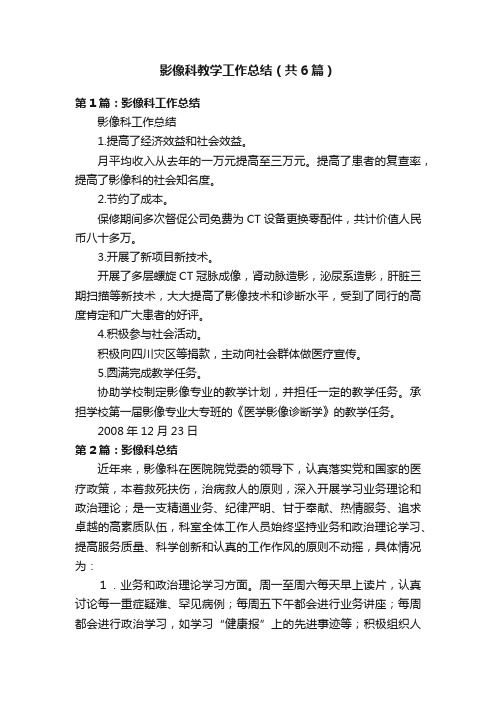 影像科教学工作总结（共6篇）

第1篇：影像科工作总结

影像科工作总结

1.提高了经济效益和社会效益。

月平均收入从去年的一万元提高至三万元。提高了患者的复查率，提高了影像科的社会知名度。

2.节约了成本。

保修期间多次督促公司免费为CT设备更换零配件，共计价值人民币八十多万。

3.开展了新项目新技术。

开展了多层螺旋CT冠脉成像，肾动脉造影，泌尿系造影，肝脏三期扫描等新技术，大大提高了影像技术和诊断水平，受到了同行的高度肯定和广大患者的好评。

4.积极参与社会活动。

积极向四川灾区等捐款，主动向社会群体做医疗宣传。

5.圆满完成教学任务。

协助学校制定影像专业的教学计划，并担任一定的教学任务。承担学校第一届影像专业大专班的《医学影像诊断学》的教学任务。

2008年12月23日

第2篇：影像科总结

近年来，影像科在医院院党委的领导下，认真落实党和国家的医疗政策，本着救死扶伤，治病救人的原则，深入开展学习业务理论和政治理论；是一支精通业务、纪律严明、甘于奉献、热情服务、追求卓越的高素质队伍，科室全体工作人员始终坚持业务和政治理论学习、提高服务质量、科学创新和认真的工作作风的原则不动摇，具体情况为：

1．业务和政治理论学习方面。周一至周六每天早上读片，认真讨论每一重症疑难、罕见病例；每周五下午都会进行业务讲座；每周都会进行政治学习，如学习“健康报”上的先进事迹等；积极组织人